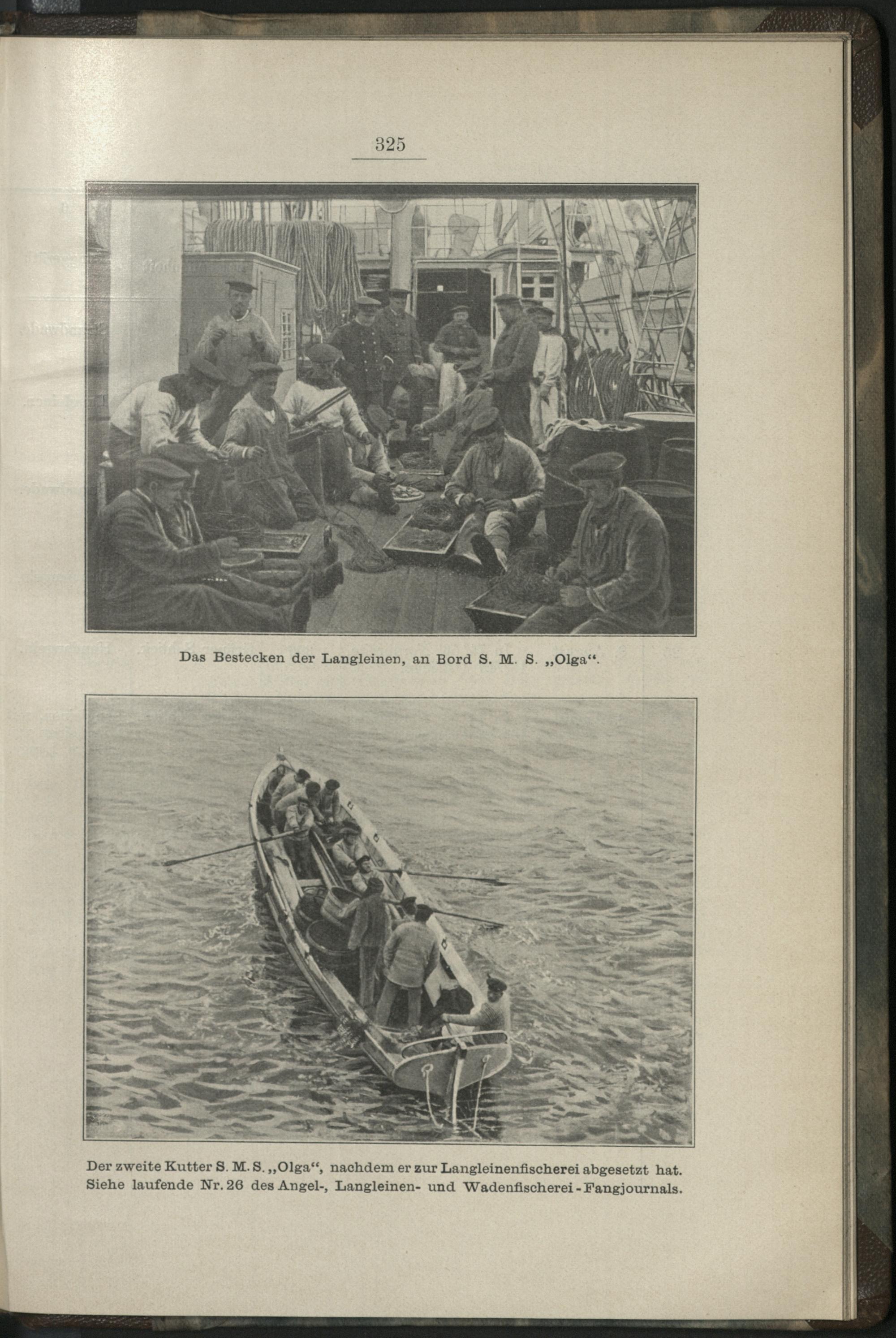 325

Das Bestecken der Langleinen, an Bord S. M. S. „Olga“.

Der zweite Kutter S. M. S. „Olga“, nachdem er zur Langleinenfischerei abgesetzt hat. Siehe laufende Nr. 26 des Angel-, Langleinen- und Wadenfischerei-Fangjournals.